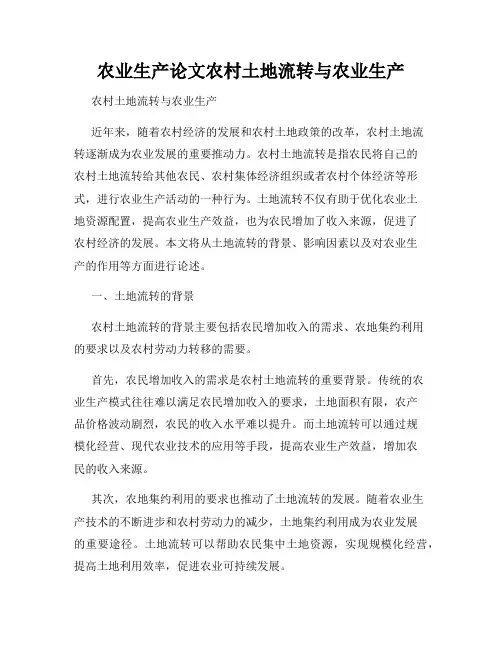 农业生产论文农村土地流转与农业生产

农村土地流转与农业生产

近年来，随着农村经济的发展和农村土地政策的改革，农村土地流转逐渐成为农业发展的重要推动力。农村土地流转是指农民将自己的农村土地流转给其他农民、农村集体经济组织或者农村个体经济等形式，进行农业生产活动的一种行为。土地流转不仅有助于优化农业土地资源配置，提高农业生产效益，也为农民增加了收入来源，促进了农村经济的发展。本文将从土地流转的背景、影响因素以及对农业生产的作用等方面进行论述。

一、土地流转的背景

农村土地流转的背景主要包括农民增加收入的需求、农地集约利用的要求以及农村劳动力转移的需要。

首先，农民增加收入的需求是农村土地流转的重要背景。传统的农业生产模式往往难以满足农民增加收入的要求，土地面积有限，农产品价格波动剧烈，农民的收入水平难以提升。而土地流转可以通过规模化经营、现代农业技术的应用等手段，提高农业生产效益，增加农民的收入来源。

其次，农地集约利用的要求也推动了土地流转的发展。随着农业生产技术的不断进步和农村劳动力的减少，土地集约利用成为农业发展的重要途径。土地流转可以帮助农民集中土地资源，实现规模化经营，提高土地利用效率，促进农业可持续发展。